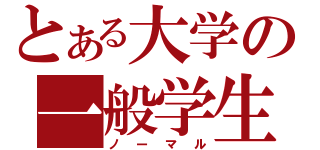 とある大学の
一般学生
ノーマル